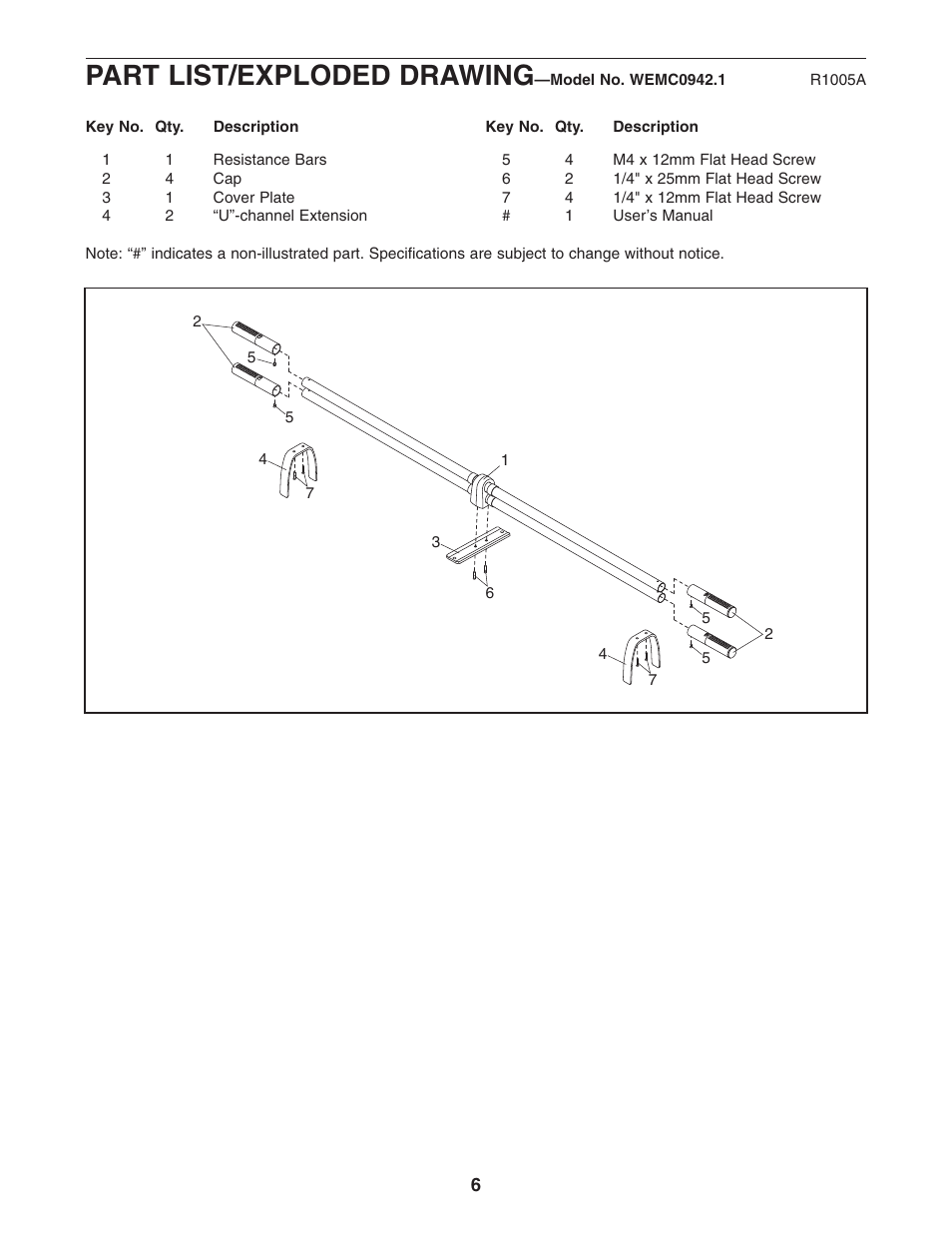 PART LIST/EXPLODED DRAWING—Model No. WEMC0942.1 R1005A

| Key No. | Qty. | Description |
|---|---|---|
| 1 | 1 | Resistance Bars |
| 2 | 4 | Cap |
| 3 | 1 | Cover Plate |
| 4 | 2 | “U”-channel Extension |

| Key No. | Qty. | Description |
|---|---|---|
| 5 | 4 | M4 x 12mm Flat Head Screw |
| 6 | 2 | 1/4" x 25mm Flat Head Screw |
| 7 | 4 | 1/4" x 12mm Flat Head Screw |
| # | 1 | User’s Manual |

Note: “#” indicates a non-illustrated part. Specifications are subject to change without notice.

2
5
5
4
7
1
3
6
5
2
5
4
7

6